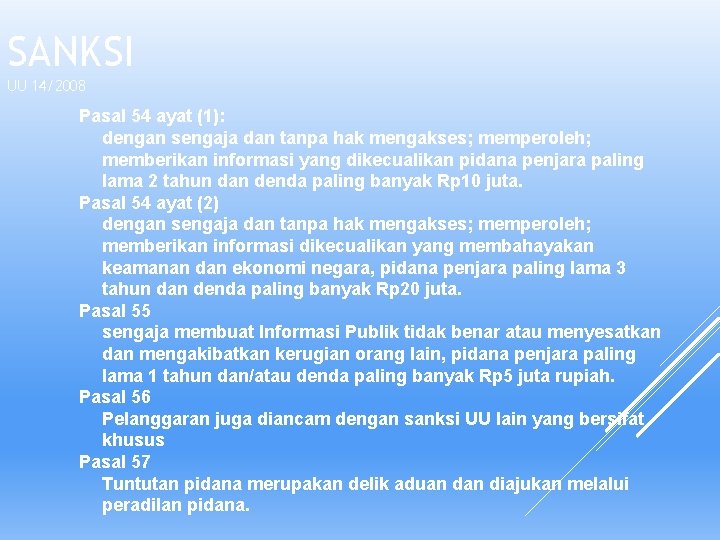 SANKSI

UU 14/2008

Pasal 54 ayat (1):

dengan sengaja dan tanpa hak mengakses; memperoleh; memberikan informasi yang dikecualikan pidana penjara paling lama 2 tahun dan denda paling banyak Rp10 juta.

Pasal 54 ayat (2)

dengan sengaja dan tanpa hak mengakses; memperoleh; memberikan informasi dikecualikan yang membahayakan keamanan dan ekonomi negara, pidana penjara paling lama 3 tahun dan denda paling banyak Rp20 juta.

Pasal 55

sengaja membuat Informasi Publik tidak benar atau menyesatkan dan mengakibatkan kerugian orang lain, pidana penjara paling lama 1 tahun dan/atau denda paling banyak Rp5 juta rupiah.

Pasal 56

Pelanggaran juga diancam dengan sanksi UU lain yang bersifat khusus

Pasal 57

Tuntutan pidana merupakan delik aduan dan diajukan melalui peradilan pidana.